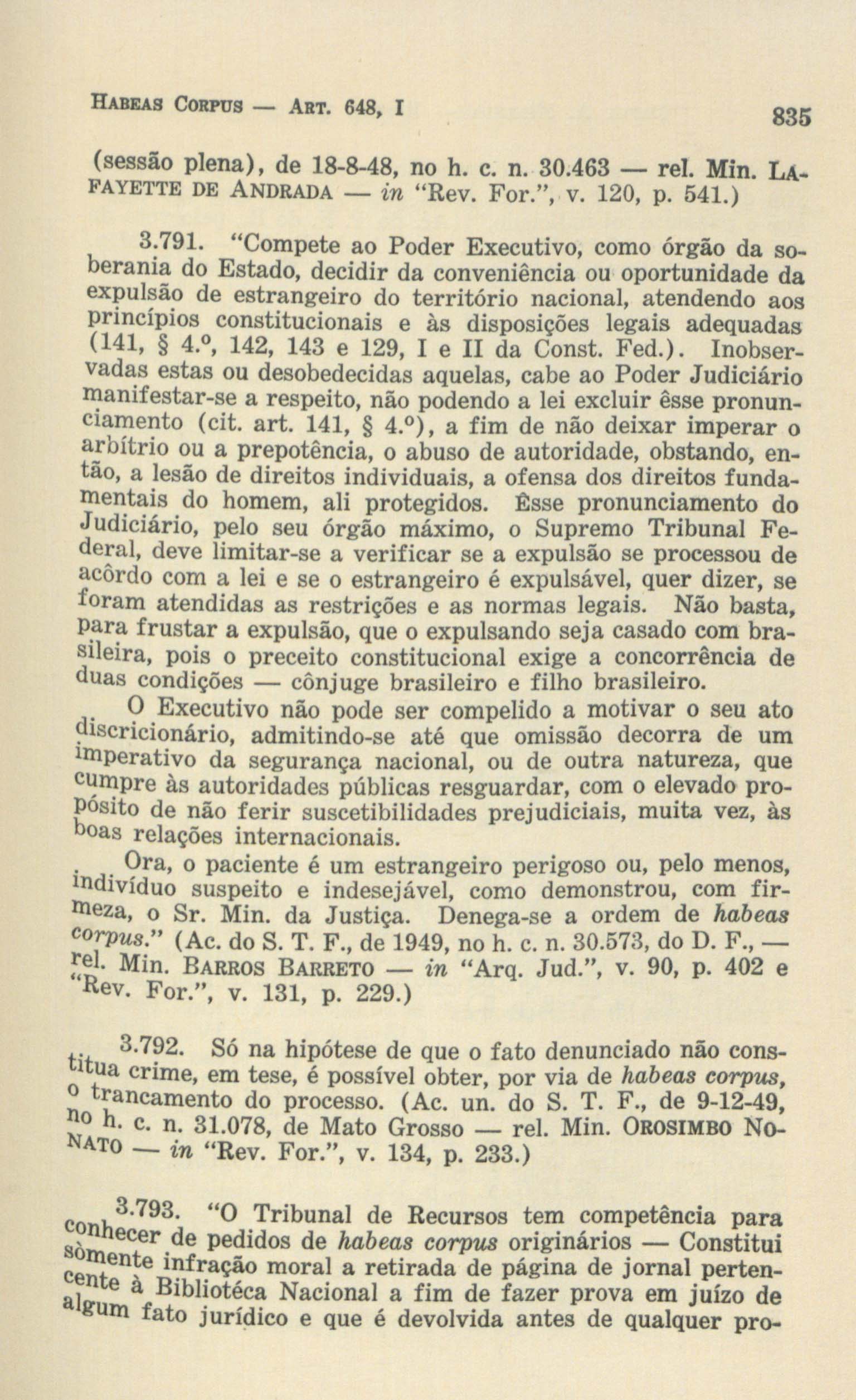 HABEAS CORPUS — ART. 648, I

835

(sessão plena), de 18-8-48, no h. c. n. 30.463 — rel. Min. LAFAYETTE DE ANDRADA — in "Rev. For.", v. 120, p. 541.)

3.791. "Compete ao Poder Executivo, como órgão da soberania do Estado, decidir da conveniência ou oportunidade da expulsão de estrangeiro do território nacional, atendendo aos princípios constitucionais e às disposições legais adequadas (141, § 4.º, 142, 143 e 129, I e II da Const. Fed.). Inobservadas estas ou desobedecidas aquelas, cabe ao Poder Judiciário manifestar-se a respeito, não podendo a lei excluir êsse pronunciamento (cit. art. 141, § 4.º), a fim de não deixar imperar o arbítrio ou a prepotência, o abuso de autoridade, obstando, então, a lesão de direitos individuais, a ofensa dos direitos fundamentais do homem, ali protegidos. Êsse pronunciamento do Judiciário, pelo seu órgão máximo, o Supremo Tribunal Federal, deve limitar-se a verificar se a expulsão se processou de acôrdo com a lei e se o estrangeiro é expulsável, quer dizer, se foram atendidas as restrições e as normas legais. Não basta, para frustar a expulsão, que o expulsando seja casado com brasileira, pois o preceito constitucional exige a concorrência de duas condições — cônjuge brasileiro e filho brasileiro.

O Executivo não pode ser compelido a motivar o seu ato discricionário, admitindo-se até que omissão decorra de um imperativo da segurança nacional, ou de outra natureza, que cumpre às autoridades públicas resguardar, com o elevado propósito de não ferir suscetibilidades prejudiciais, muita vez, às boas relações internacionais.

Ora, o paciente é um estrangeiro perigoso ou, pelo menos, indivíduo suspeito e indesejável, como demonstrou, com firmeza, o Sr. Min. da Justiça. Denega-se a ordem de habeas corpus." (Ac. do S. T. F., de 1949, no h. c. n. 30.573, do D. F., — rel. Min. BARROS BARRETO — in "Arq. Jud.", v. 90, p. 402 e "Rev. For.", v. 131, p. 229.)

3.792. Só na hipótese de que o fato denunciado não constitua crime, em tese, é possível obter, por via de habeas corpus, o trancamento do processo. (Ac. un. do S. T. F., de 9-12-49, no h. c. n. 31.078, de Mato Grosso — rel. Min. OROSIMBO NONATO — in "Rev. For.", v. 134, p. 233.)

3.793. "O Tribunal de Recursos tem competência para conhecer de pedidos de habeas corpus originários — Constitui sòmente infração moral a retirada de página de jornal pertencente à Bibliotéca Nacional a fim de fazer prova em juízo de algum fato jurídico e que é devolvida antes de qualquer pro-